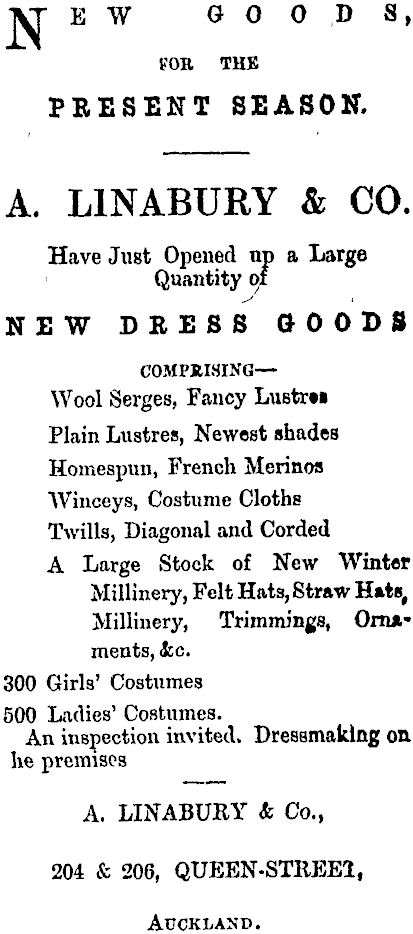 NEW GOODS,

FOR THE

PRESENT SEASON.

A. LINABURY & CO.

Have Just Opened up a Large Quantity of

NEW DRESS GOODS

COMPRISING—

Wool Serges, Fancy Lustres

Plain Lustres, Newest shades

Homespun, French Merinos

Winceys, Costume Cloths

Twills, Diagonal and Corded

A Large Stock of New Winter Millinery, Felt Hats, Straw Hats, Millinery, Trimmings, Ornaments, &c.

300 Girls' Costumes

500 Ladies' Costumes.

An inspection invited. Dressmaking on he premises

A. LINABURY & Co.,

204 & 206, QUEEN-STREET,

AUCKLAND.